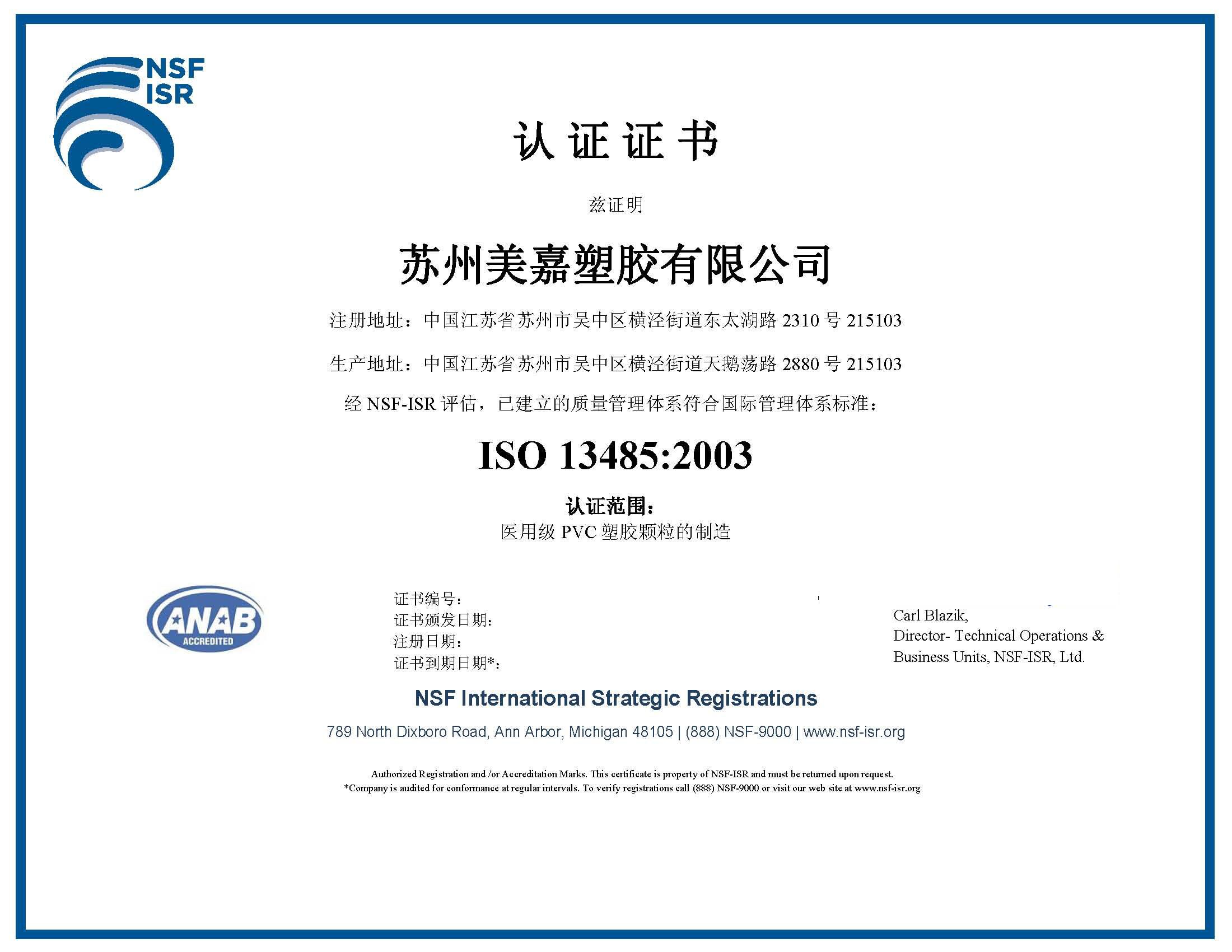 NSF
ISR

认证证书

兹证明

苏州美嘉塑胶有限公司

注册地址：中国江苏省苏州市吴中区横泾街道东太湖路 2310 号 215103

生产地址：中国江苏省苏州市吴中区横泾街道天鹅荡路 2880 号 215103

经 NSF-ISR 评估，已建立的质量管理体系符合国际管理体系标准：

ISO 13485:2003

认证范围：
医用级 PVC 塑胶颗粒的制造

ANAB
ACCREDITED

证书编号：
证书颁发日期：
注册日期：
证书到期日期*：

Carl Blazik,
Director- Technical Operations & Business Units, NSF-ISR, Ltd.

NSF International Strategic Registrations

789 North Dixboro Road, Ann Arbor, Michigan 48105 | (888) NSF-9000 | www.nsf-isr.org

Authorized Registration and /or Accreditation Marks. This certificate is property of NSF-ISR and must be returned upon request.
*Company is audited for conformance at regular intervals. To verify registrations call (888) NSF-9000 or visit our web site at www.nsf-isr.org